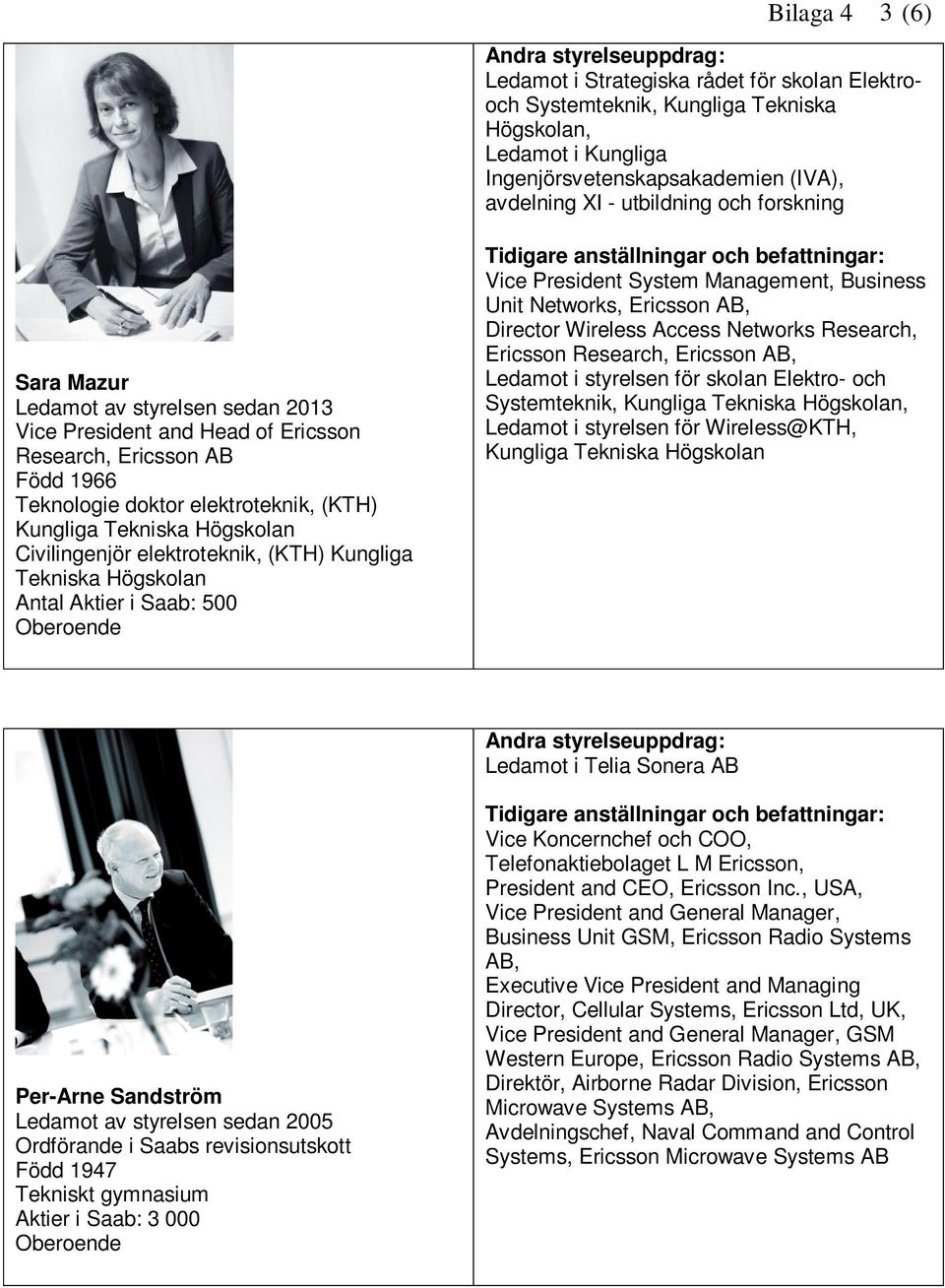 Bilaga 4 3 (6)

Sara Mazur
Ledamot av styrelsen sedan 2013
Vice President and Head of Ericsson Research, Ericsson AB
Född 1966
Teknologie doktor elektroteknik, (KTH) Kungliga Tekniska Högskolan
Civilingenjör elektroteknik, (KTH) Kungliga Tekniska Högskolan
Antal Aktier i Saab: 500
Oberoende

Andra styrelseuppdrag:
Ledamot i Strategiska rådet för skolan Elektro- och Systemteknik, Kungliga Tekniska Högskolan,
Ledamot i Kungliga Ingenjörsvetenskapsakademien (IVA), avdelning XI - utbildning och forskning

Tidigare anställningar och befattningar:
Vice President System Management, Business Unit Networks, Ericsson AB,
Director Wireless Access Networks Research, Ericsson Research, Ericsson AB,
Ledamot i styrelsen för skolan Elektro- och Systemteknik, Kungliga Tekniska Högskolan,
Ledamot i styrelsen för Wireless@KTH, Kungliga Tekniska Högskolan

Per-Arne Sandström
Ledamot av styrelsen sedan 2005
Ordförande i Saabs revisionsutskott
Född 1947
Tekniskt gymnasium
Aktier i Saab: 3 000
Oberoende

Andra styrelseuppdrag:
Ledamot i Telia Sonera AB

Tidigare anställningar och befattningar:
Vice Koncernchef och COO, Telefonaktiebolaget L M Ericsson,
President and CEO, Ericsson Inc., USA,
Vice President and General Manager, Business Unit GSM, Ericsson Radio Systems AB,
Executive Vice President and Managing Director, Cellular Systems, Ericsson Ltd, UK,
Vice President and General Manager, GSM Western Europe, Ericsson Radio Systems AB,
Direktör, Airborne Radar Division, Ericsson Microwave Systems AB,
Avdelningschef, Naval Command and Control Systems, Ericsson Microwave Systems AB